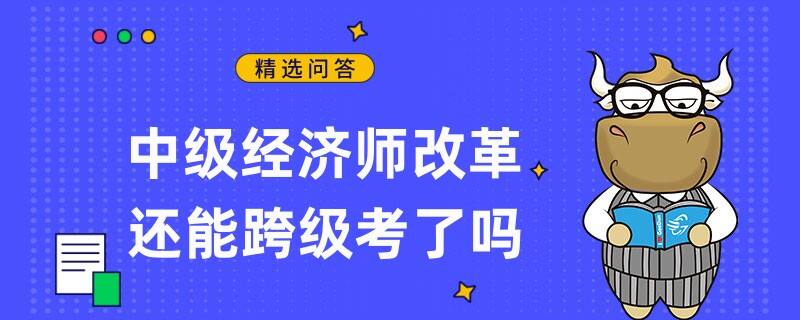 精选问答

中级经济师改革
还能跨级考了吗